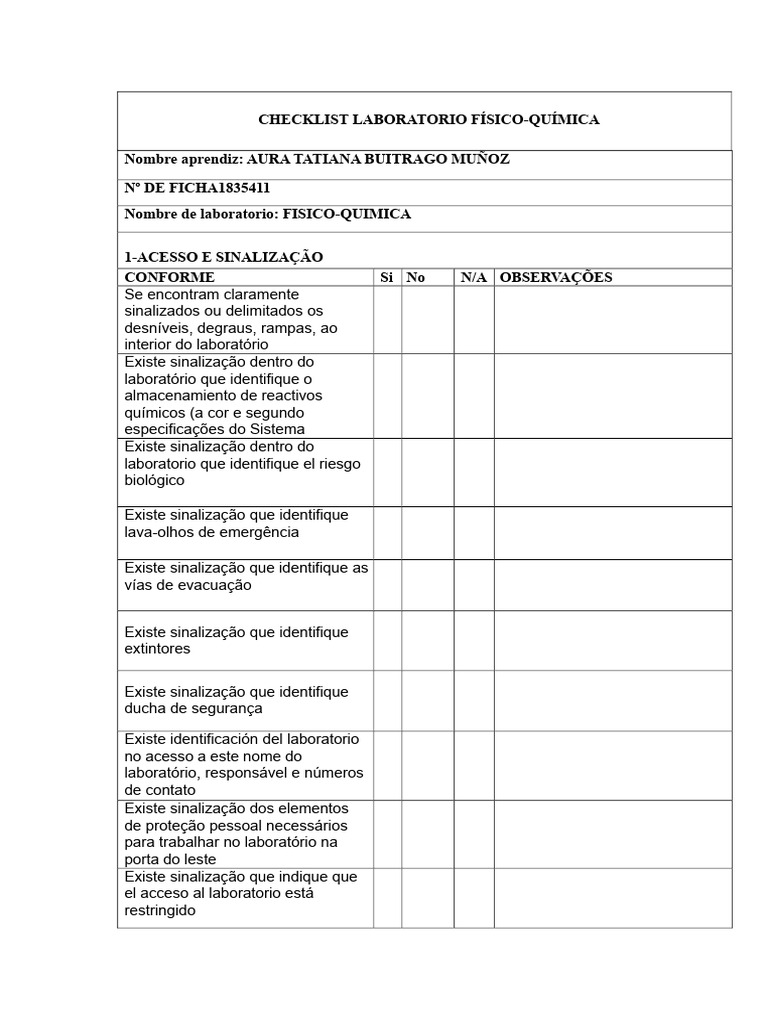 CHECKLIST LABORATORIO FÍSICO-QUÍMICA

Nombre aprendiz: AURA TATIANA BUITRAGO MUÑOZ

Nº DE FICHA1835411

Nombre de laboratorio: FISICO-QUIMICA

1-ACESSO E SINALIZAÇÃO

| CONFORME | Si | No | N/A | OBSERVAÇÕES |
|---|---|---|---|---|
| Se encontram claramente sinalizados ou delimitados os desníveis, degraus, rampas, ao interior do laboratório | | | | |
| Existe sinalização dentro do laboratório que identifique o almacenamiento de reactivos químicos (a cor e segundo especificações do Sistema | | | | |
| Existe sinalização dentro do laboratorio que identifique el riesgo biológico | | | | |
| Existe sinalização que identifique lava-olhos de emergência | | | | |
| Existe sinalização que identifique as vías de evacuação | | | | |
| Existe sinalização que identifique extintores | | | | |
| Existe sinalização que identifique ducha de segurança | | | | |
| Existe identificación del laboratorio no acesso a este nome do laboratório, responsável e números de contato | | | | |
| Existe sinalização dos elementos de proteção pessoal necessários para trabalhar no laboratório na porta do leste | | | | |
| Existe sinalização que indique que el acceso al laboratorio está restringido | | | | |